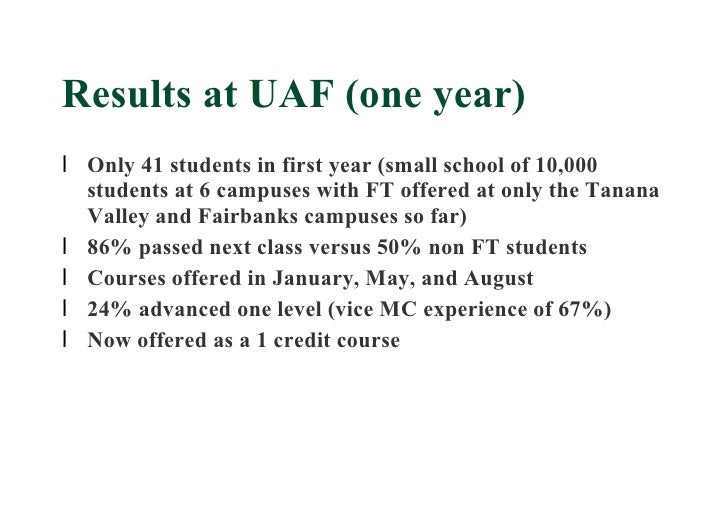 Results at UAF (one year)

l Only 41 students in first year (small school of 10,000 students at 6 campuses with FT offered at only the Tanana Valley and Fairbanks campuses so far)
l 86% passed next class versus 50% non FT students
l Courses offered in January, May, and August
l 24% advanced one level (vice MC experience of 67%)
l Now offered as a 1 credit course